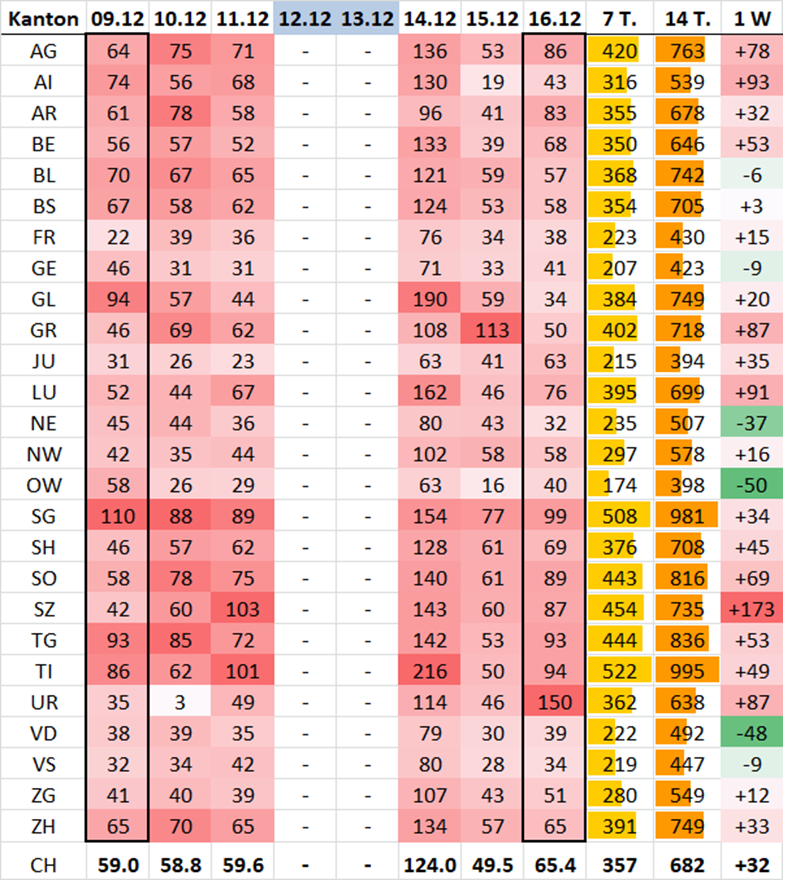 | Kanton | 09.12 | 10.12 | 11.12 | 12.12 | 13.12 | 14.12 | 15.12 | 16.12 | 7 T. | 14 T. | 1 W |
|---|---|---|---|---|---|---|---|---|---|---|---|
| AG | 64 | 75 | 71 | - | - | 136 | 53 | 86 | 420 | 763 | +78 |
| AI | 74 | 56 | 68 | - | - | 130 | 19 | 43 | 316 | 539 | +93 |
| AR | 61 | 78 | 58 | - | - | 96 | 41 | 83 | 355 | 678 | +32 |
| BE | 56 | 57 | 52 | - | - | 133 | 39 | 68 | 350 | 646 | +53 |
| BL | 70 | 67 | 65 | - | - | 121 | 59 | 57 | 368 | 742 | -6 |
| BS | 67 | 58 | 62 | - | - | 124 | 53 | 58 | 354 | 705 | +3 |
| FR | 22 | 39 | 36 | - | - | 76 | 34 | 38 | 223 | 430 | +15 |
| GE | 46 | 31 | 31 | - | - | 71 | 33 | 41 | 207 | 423 | -9 |
| GL | 94 | 57 | 44 | - | - | 190 | 59 | 34 | 384 | 749 | +20 |
| GR | 46 | 69 | 62 | - | - | 108 | 113 | 50 | 402 | 718 | +87 |
| JU | 31 | 26 | 23 | - | - | 63 | 41 | 63 | 215 | 394 | +35 |
| LU | 52 | 44 | 67 | - | - | 162 | 46 | 76 | 395 | 699 | +91 |
| NE | 45 | 44 | 36 | - | - | 80 | 43 | 32 | 235 | 507 | -37 |
| NW | 42 | 35 | 44 | - | - | 102 | 58 | 58 | 297 | 578 | +16 |
| OW | 58 | 26 | 29 | - | - | 63 | 16 | 40 | 174 | 398 | -50 |
| SG | 110 | 88 | 89 | - | - | 154 | 77 | 99 | 508 | 981 | +34 |
| SH | 46 | 57 | 62 | - | - | 128 | 61 | 69 | 376 | 708 | +45 |
| SO | 58 | 78 | 75 | - | - | 140 | 61 | 89 | 443 | 816 | +69 |
| SZ | 42 | 60 | 103 | - | - | 143 | 60 | 87 | 454 | 735 | +173 |
| TG | 93 | 85 | 72 | - | - | 142 | 53 | 93 | 444 | 836 | +53 |
| TI | 86 | 62 | 101 | - | - | 216 | 50 | 94 | 522 | 995 | +49 |
| UR | 35 | 3 | 49 | - | - | 114 | 46 | 150 | 362 | 638 | +87 |
| VD | 38 | 39 | 35 | - | - | 79 | 30 | 39 | 222 | 492 | -48 |
| VS | 32 | 34 | 42 | - | - | 80 | 28 | 34 | 219 | 447 | -9 |
| ZG | 41 | 40 | 39 | - | - | 107 | 43 | 51 | 280 | 549 | +12 |
| ZH | 65 | 70 | 65 | - | - | 134 | 57 | 65 | 391 | 749 | +33 |
| CH | 59.0 | 58.8 | 59.6 | - | - | 124.0 | 49.5 | 65.4 | 357 | 682 | +32 |